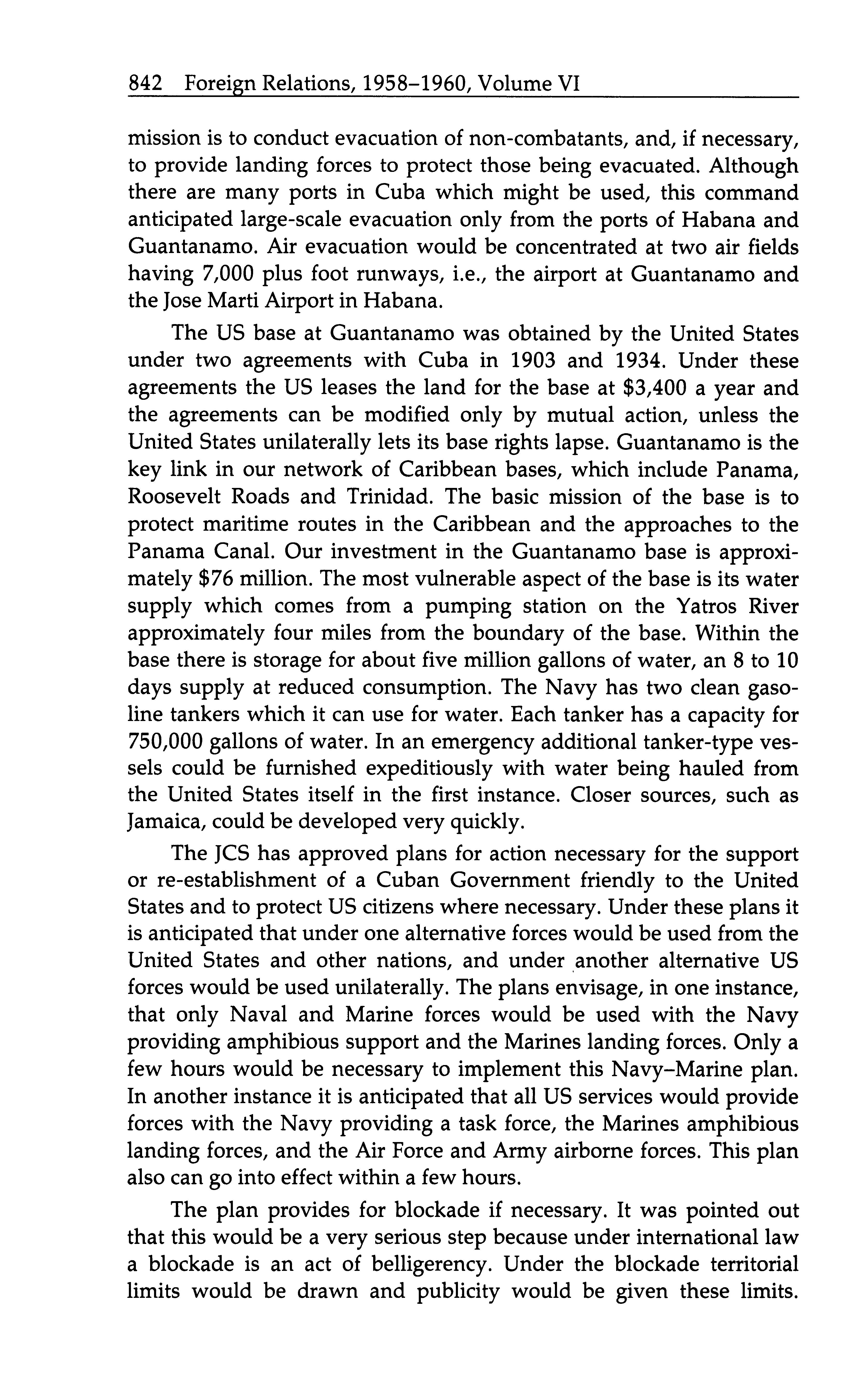 842 Foreign Relations, 1958–1960, Volume VI

mission is to conduct evacuation of non-combatants, and, if necessary, to provide landing forces to protect those being evacuated. Although there are many ports in Cuba which might be used, this command anticipated large-scale evacuation only from the ports of Habana and Guantanamo. Air evacuation would be concentrated at two air fields having 7,000 plus foot runways, i.e., the airport at Guantanamo and the Jose Marti Airport in Habana.

The US base at Guantanamo was obtained by the United States under two agreements with Cuba in 1903 and 1934. Under these agreements the US leases the land for the base at \$3,400 a year and the agreements can be modified only by mutual action, unless the United States unilaterally lets its base rights lapse. Guantanamo is the key link in our network of Caribbean bases, which include Panama, Roosevelt Roads and Trinidad. The basic mission of the base is to protect maritime routes in the Caribbean and the approaches to the Panama Canal. Our investment in the Guantanamo base is approximately \$76 million. The most vulnerable aspect of the base is its water supply which comes from a pumping station on the Yatros River approximately four miles from the boundary of the base. Within the base there is storage for about five million gallons of water, an 8 to 10 days supply at reduced consumption. The Navy has two clean gasoline tankers which it can use for water. Each tanker has a capacity for 750,000 gallons of water. In an emergency additional tanker-type vessels could be furnished expeditiously with water being hauled from the United States itself in the first instance. Closer sources, such as Jamaica, could be developed very quickly.

The JCS has approved plans for action necessary for the support or re-establishment of a Cuban Government friendly to the United States and to protect US citizens where necessary. Under these plans it is anticipated that under one alternative forces would be used from the United States and other nations, and under another alternative US forces would be used unilaterally. The plans envisage, in one instance, that only Naval and Marine forces would be used with the Navy providing amphibious support and the Marines landing forces. Only a few hours would be necessary to implement this Navy–Marine plan. In another instance it is anticipated that all US services would provide forces with the Navy providing a task force, the Marines amphibious landing forces, and the Air Force and Army airborne forces. This plan also can go into effect within a few hours.

The plan provides for blockade if necessary. It was pointed out that this would be a very serious step because under international law a blockade is an act of belligerency. Under the blockade territorial limits would be drawn and publicity would be given these limits.